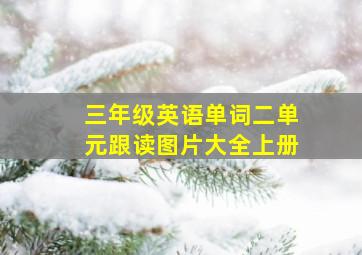 三年级英语单词二单元跟读图片大全上册